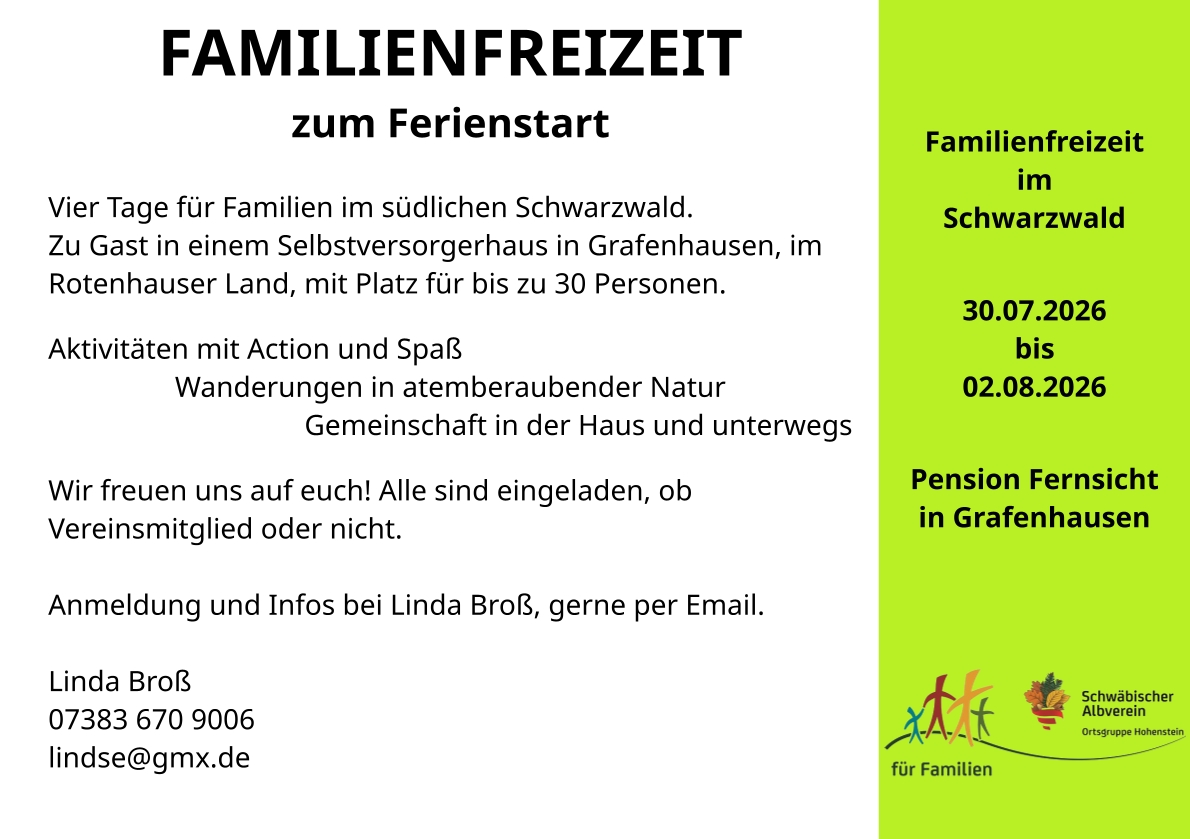 FAMILIENFREIZEIT

zum Ferienstart

Vier Tage für Familien im südlichen Schwarzwald.
Zu Gast in einem Selbstversorgerhaus in Grafenhausen, im Rotenhauser Land, mit Platz für bis zu 30 Personen.

Aktivitäten mit Action und Spaß
Wanderungen in atemberaubender Natur
Gemeinschaft in der Haus und unterwegs

Wir freuen uns auf euch! Alle sind eingeladen, ob Vereinsmitglied oder nicht.

Anmeldung und Infos bei Linda Broß, gerne per Email.

Linda Broß
07383 670 9006
lindse@gmx.de

Familienfreizeit
im
Schwarzwald

30.07.2026
bis
02.08.2026

Pension Fernsicht
in Grafenhausen

für Familien

Schwäbischer Albverein
Ortsgruppe Hohenstein